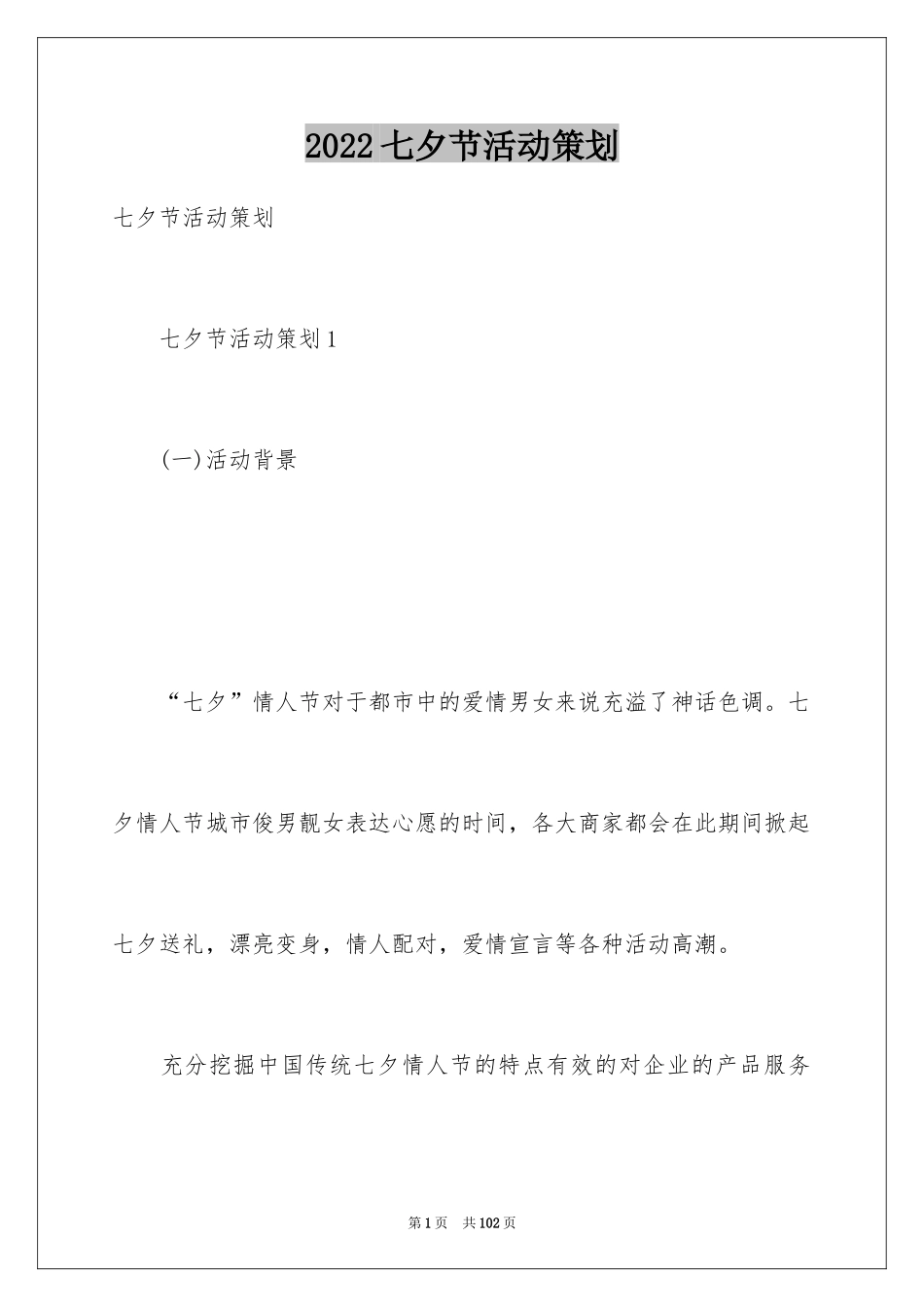 2022七夕节活动策划

七夕节活动策划

七夕节活动策划1

(一)活动背景

“七夕”情人节对于都市中的爱情男女来说充溢了神话色调。七夕情人节城市俊男靓女表达心愿的时间，各大商家都会在此期间掀起七夕送礼，漂亮变身，情人配对，爱情宣言等各种活动高潮。

充分挖掘中国传统七夕情人节的特点有效的对企业的产品服务

第1页 共102页